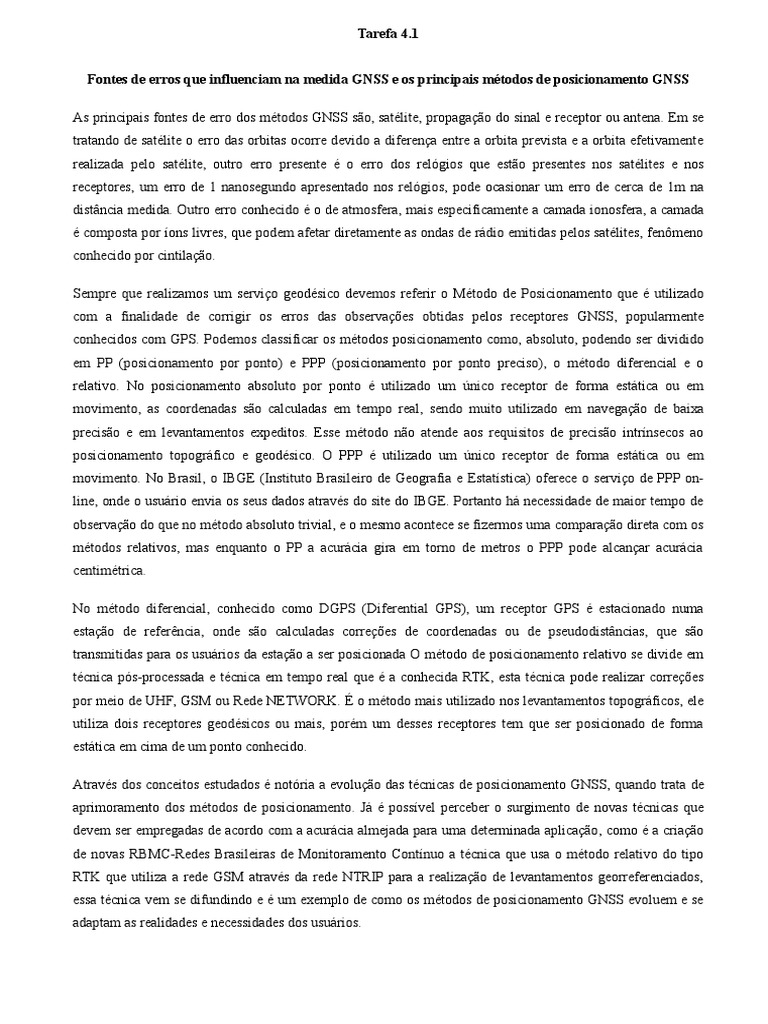 Tarefa 4.1

Fontes de erros que influenciam na medida GNSS e os principais métodos de posicionamento GNSS

As principais fontes de erro dos métodos GNSS são, satélite, propagação do sinal e receptor ou antena. Em se tratando de satélite o erro das orbitas ocorre devido a diferença entre a orbita prevista e a orbita efetivamente realizada pelo satélite, outro erro presente é o erro dos relógios que estão presentes nos satélites e nos receptores, um erro de 1 nanosegundo apresentado nos relógios, pode ocasionar um erro de cerca de 1m na distância medida. Outro erro conhecido é o de atmosfera, mais especificamente a camada ionosfera, a camada é composta por íons livres, que podem afetar diretamente as ondas de rádio emitidas pelos satélites, fenômeno conhecido por cintilação.

Sempre que realizamos um serviço geodésico devemos referir o Método de Posicionamento que é utilizado com a finalidade de corrigir os erros das observações obtidas pelos receptores GNSS, popularmente conhecidos com GPS. Podemos classificar os métodos posicionamento como, absoluto, podendo ser dividido em PP (posicionamento por ponto) e PPP (posicionamento por ponto preciso), o método diferencial e o relativo. No posicionamento absoluto por ponto é utilizado um único receptor de forma estática ou em movimento, as coordenadas são calculadas em tempo real, sendo muito utilizado em navegação de baixa precisão e em levantamentos expeditos. Esse método não atende aos requisitos de precisão intrínsecos ao posicionamento topográfico e geodésico. O PPP é utilizado um único receptor de forma estática ou em movimento. No Brasil, o IBGE (Instituto Brasileiro de Geografia e Estatística) oferece o serviço de PPP on-line, onde o usuário envia os seus dados através do site do IBGE. Portanto há necessidade de maior tempo de observação do que no método absoluto trivial, e o mesmo acontece se fizermos uma comparação direta com os métodos relativos, mas enquanto o PP a acurácia gira em torno de metros o PPP pode alcançar acurácia centimétrica.

No método diferencial, conhecido como DGPS (Diferential GPS), um receptor GPS é estacionado numa estação de referência, onde são calculadas correções de coordenadas ou de pseudodistâncias, que são transmitidas para os usuários da estação a ser posicionada O método de posicionamento relativo se divide em técnica pós-processada e técnica em tempo real que é a conhecida RTK, esta técnica pode realizar correções por meio de UHF, GSM ou Rede NETWORK. É o método mais utilizado nos levantamentos topográficos, ele utiliza dois receptores geodésicos ou mais, porém um desses receptores tem que ser posicionado de forma estática em cima de um ponto conhecido.

Através dos conceitos estudados é notória a evolução das técnicas de posicionamento GNSS, quando trata de aprimoramento dos métodos de posicionamento. Já é possível perceber o surgimento de novas técnicas que devem ser empregadas de acordo com a acurácia almejada para uma determinada aplicação, como é a criação de novas RBMC-Redes Brasileiras de Monitoramento Contínuo a técnica que usa o método relativo do tipo RTK que utiliza a rede GSM através da rede NTRIP para a realização de levantamentos georreferenciados, essa técnica vem se difundindo e é um exemplo de como os métodos de posicionamento GNSS evoluem e se adaptam as realidades e necessidades dos usuários.